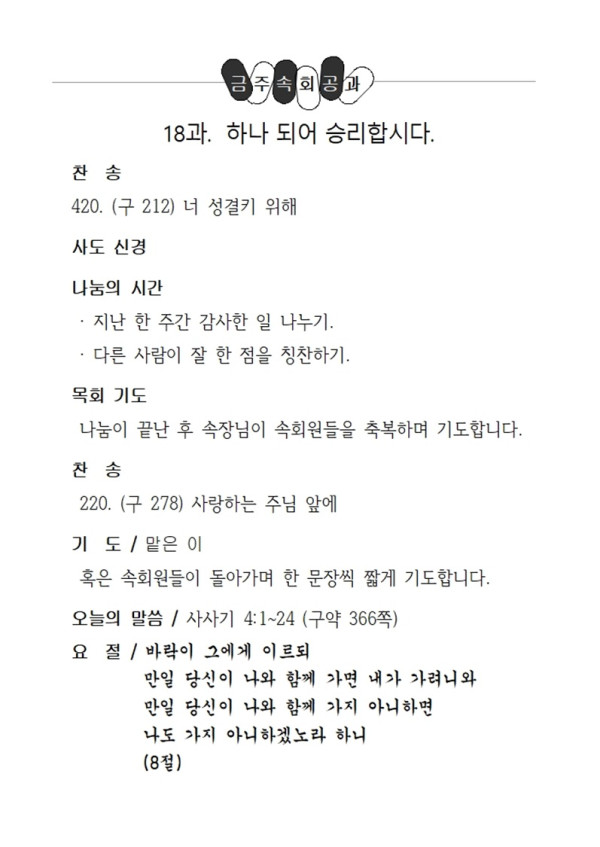 금주속회공과

18과. 하나 되어 승리합시다.

찬 송

420. (구 212) 너 성결키 위해

사도 신경

나눔의 시간

· 지난 한 주간 감사한 일 나누기.

· 다른 사람이 잘 한 점을 칭찬하기.

목회 기도

나눔이 끝난 후 속장님이 속회원들을 축복하며 기도합니다.

찬 송

220. (구 278) 사랑하는 주님 앞에

기 도 / 맡은 이

혹은 속회원들이 돌아가며 한 문장씩 짧게 기도합니다.

오늘의 말씀 / 사사기 4:1~24 (구약 366쪽)

요 절 / 바락이 그에게 이르되
만일 당신이 나와 함께 가면 내가 가려니와
만일 당신이 나와 함께 가지 아니하면
나도 가지 아니하겠노라 하니
(8절)